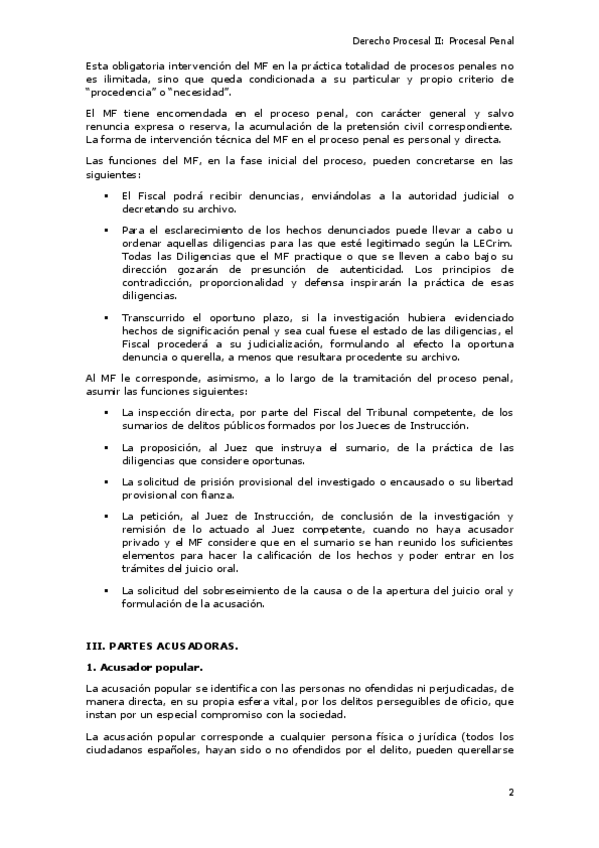 Derecho Procesal II: Procesal Penal

Esta obligatoria intervención del MF en la práctica totalidad de procesos penales no es ilimitada, sino que queda condicionada a su particular y propio criterio de "procedencia" o "necesidad".

El MF tiene encomendada en el proceso penal, con carácter general y salvo renuncia expresa o reserva, la acumulación de la pretensión civil correspondiente. La forma de intervención técnica del MF en el proceso penal es personal y directa.

Las funciones del MF, en la fase inicial del proceso, pueden concretarse en las siguientes:

▪ El Fiscal podrá recibir denuncias, enviándolas a la autoridad judicial o decretando su archivo.

▪ Para el esclarecimiento de los hechos denunciados puede llevar a cabo u ordenar aquellas diligencias para las que esté legitimado según la LECrim. Todas las Diligencias que el MF practique o que se lleven a cabo bajo su dirección gozarán de presunción de autenticidad. Los principios de contradicción, proporcionalidad y defensa inspirarán la práctica de esas diligencias.

▪ Transcurrido el oportuno plazo, si la investigación hubiera evidenciado hechos de significación penal y sea cual fuese el estado de las diligencias, el Fiscal procederá a su judicialización, formulando al efecto la oportuna denuncia o querella, a menos que resultara procedente su archivo.

Al MF le corresponde, asimismo, a lo largo de la tramitación del proceso penal, asumir las funciones siguientes:

▪ La inspección directa, por parte del Fiscal del Tribunal competente, de los sumarios de delitos públicos formados por los Jueces de Instrucción.

▪ La proposición, al Juez que instruya el sumario, de la práctica de las diligencias que considere oportunas.

▪ La solicitud de prisión provisional del investigado o encausado o su libertad provisional con fianza.

▪ La petición, al Juez de Instrucción, de conclusión de la investigación y remisión de lo actuado al Juez competente, cuando no haya acusador privado y el MF considere que en el sumario se han reunido los suficientes elementos para hacer la calificación de los hechos y poder entrar en los trámites del juicio oral.

▪ La solicitud del sobreseimiento de la causa o de la apertura del juicio oral y formulación de la acusación.

III. PARTES ACUSADORAS.

1. Acusador popular.

La acusación popular se identifica con las personas no ofendidas ni perjudicadas, de manera directa, en su propia esfera vital, por los delitos perseguibles de oficio, que instan por un especial compromiso con la sociedad.

La acusación popular corresponde a cualquier persona física o jurídica (todos los ciudadanos españoles, hayan sido o no ofendidos por el delito, pueden querellarse

2